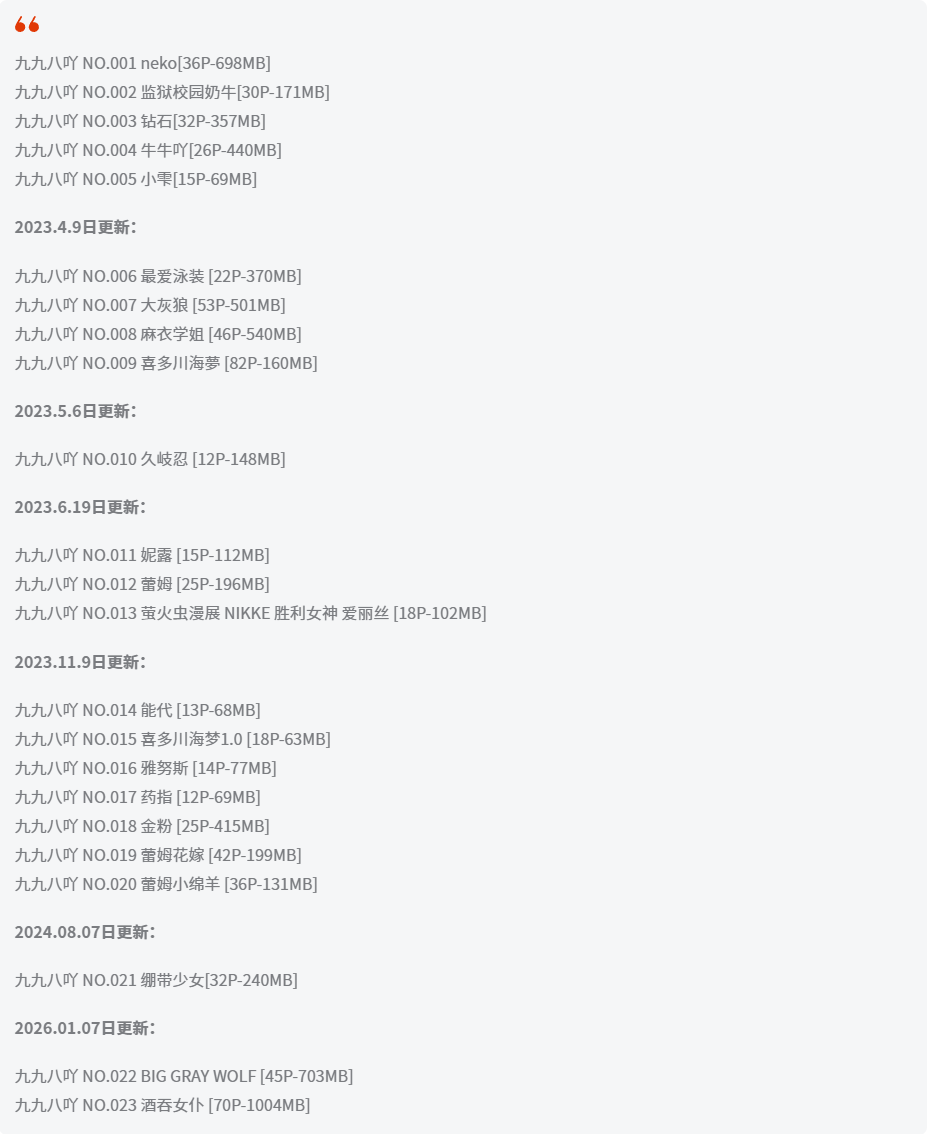 九九八吖 NO.001 neko[36P-698MB]
九九八吖 NO.002 监狱校园奶牛[30P-171MB]
九九八吖 NO.003 钻石[32P-357MB]
九九八吖 NO.004 牛牛吖[26P-440MB]
九九八吖 NO.005 小雫[15P-69MB]

2023.4.9日更新：

九九八吖 NO.006 最爱泳装 [22P-370MB]
九九八吖 NO.007 大灰狼 [53P-501MB]
九九八吖 NO.008 麻衣学姐 [46P-540MB]
九九八吖 NO.009 喜多川海夢 [82P-160MB]

2023.5.6日更新：

九九八吖 NO.010 久岐忍 [12P-148MB]

2023.6.19日更新：

九九八吖 NO.011 妮露 [15P-112MB]
九九八吖 NO.012 蕾姆 [25P-196MB]
九九八吖 NO.013 萤火虫漫展 NIKKE 胜利女神 爱丽丝 [18P-102MB]

2023.11.9日更新：

九九八吖 NO.014 能代 [13P-68MB]
九九八吖 NO.015 喜多川海梦1.0 [18P-63MB]
九九八吖 NO.016 雅努斯 [14P-77MB]
九九八吖 NO.017 药指 [12P-69MB]
九九八吖 NO.018 金粉 [25P-415MB]
九九八吖 NO.019 蕾姆花嫁 [42P-199MB]
九九八吖 NO.020 蕾姆小绵羊 [36P-131MB]

2024.08.07日更新：

九九八吖 NO.021 绷带少女[32P-240MB]

2026.01.07日更新：

九九八吖 NO.022 BIG GRAY WOLF [45P-703MB]
九九八吖 NO.023 酒吞女仆 [70P-1004MB]